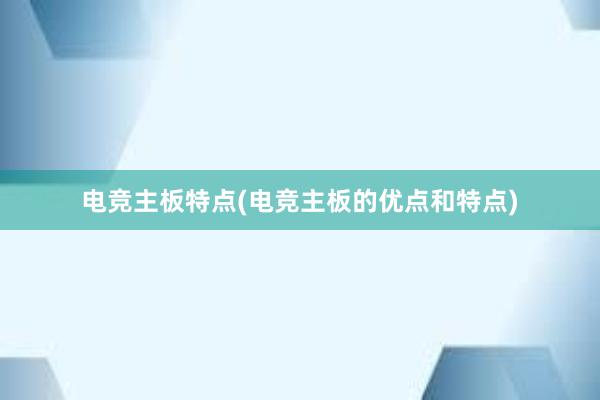 电竞主板特点(电竞主板的优点和特点)